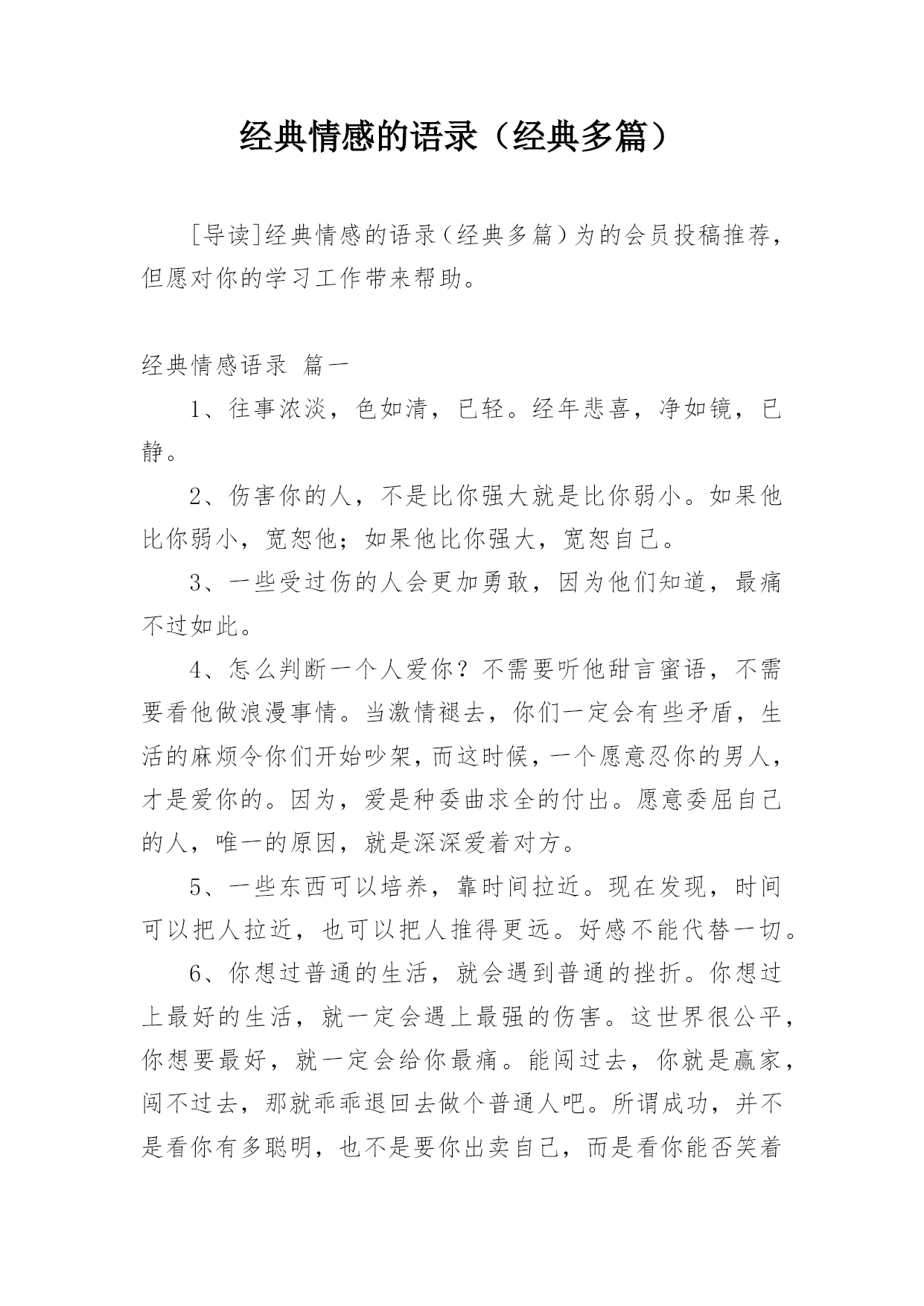 经典情感的语录（经典多篇）

[导读]经典情感的语录（经典多篇）为的会员投稿推荐，但愿对你的学习工作带来帮助。

经典情感语录 篇一

1、往事浓淡，色如清，已轻。经年悲喜，净如镜，已静。

2、伤害你的人，不是比你强大就是比你弱小。如果他比你弱小，宽恕他；如果他比你强大，宽恕自己。

3、一些受过伤的人会更加勇敢，因为他们知道，最痛不过如此。

4、怎么判断一个人爱你？不需要听他甜言蜜语，不需要看他做浪漫事情。当激情褪去，你们一定会有些矛盾，生活的麻烦令你们开始吵架，而这时候，一个愿意忍你的男人，才是爱你的。因为，爱是种委曲求全的付出。愿意委屈自己的人，唯一的原因，就是深深爱着对方。

5、一些东西可以培养，靠时间拉近。现在发现，时间可以把人拉近，也可以把人推得更远。好感不能代替一切。

6、你想过普通的生活，就会遇到普通的挫折。你想过上最好的生活，就一定会遇上最强的伤害。这世界很公平，你想要最好，就一定会给你最痛。能闯过去，你就是赢家，闯不过去，那就乖乖退回去做个普通人吧。所谓成功，并不是看你有多聪明，也不是要你出卖自己，而是看你能否笑着